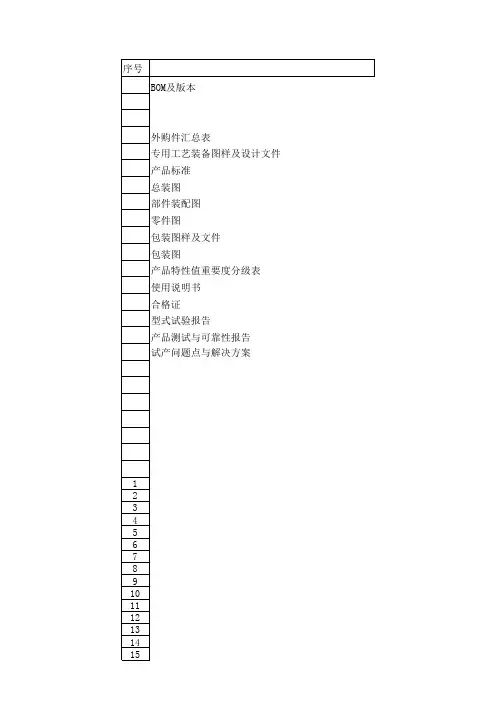 | 序号 | |
|---|---|
| | BOM及版本 |
| | |
| | |
| | 外购件汇总表 |
| | 专用工艺装备图样及设计文件 |
| | 产品标准 |
| | 总装图 |
| | 部件装配图 |
| | 零件图 |
| | 包装图样及文件 |
| | 包装图 |
| | 产品特性值重要度分级表 |
| | 使用说明书 |
| | 合格证 |
| | 型式试验报告 |
| | 产品测试与可靠性报告 |
| | 试产问题点与解决方案 |
| | |
| | |
| | |
| | |
| | |
| | |
| | |
| 1 | |
| 2 | |
| 3 | |
| 4 | |
| 5 | |
| 6 | |
| 7 | |
| 8 | |
| 9 | |
| 10 | |
| 11 | |
| 12 | |
| 13 | |
| 14 | |
| 15 | |